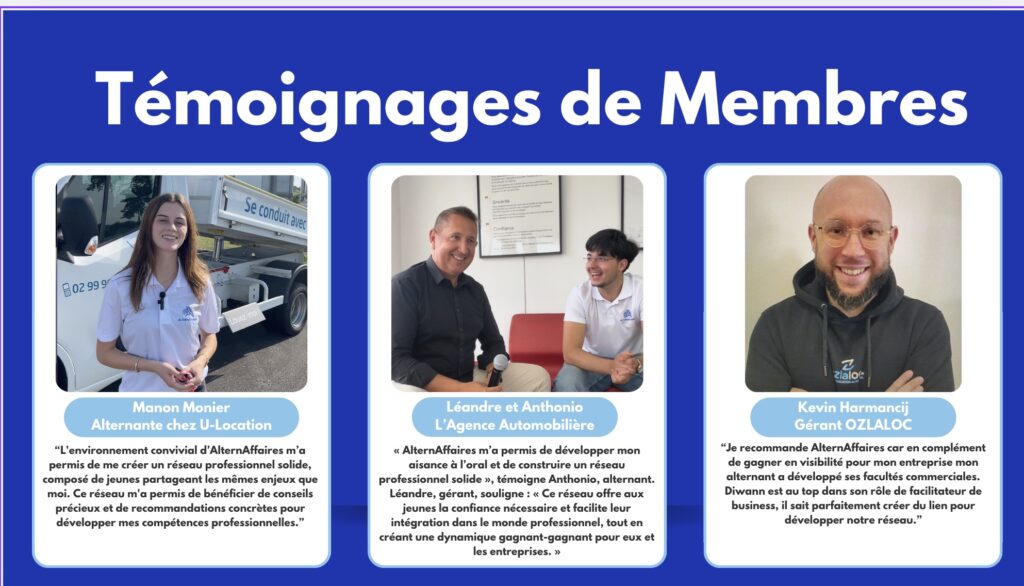 Témoignages de Membres

Manon Monier
Alternante chez U-Location

"L'environnement convivial d'AlternAffaires m'a permis de me créer un réseau professionnel solide, composé de jeunes partageant les mêmes enjeux que moi. Ce réseau m'a permis de bénéficier de conseils précieux et de recommandations concrètes pour développer mes compétences professionnelles."

Léandre et Anthonio
L'Agence Automobilière

« AlternAffaires m'a permis de développer mon aisance à l'oral et de construire un réseau professionnel solide », témoigne Anthonio, alternant. Léandre, gérant, souligne : « Ce réseau offre aux jeunes la confiance nécessaire et facilite leur intégration dans le monde professionnel, tout en créant une dynamique gagnant-gagnant pour eux et les entreprises. »

Kevin Harmancij
Gérant OZLALOC

"Je recommande AlternAffaires car en complément de gagner en visibilité pour mon entreprise mon alternant a développé ses facultés commerciales. Diwann est au top dans son rôle de facilitateur de business, il sait parfaitement créer du lien pour développer notre réseau."